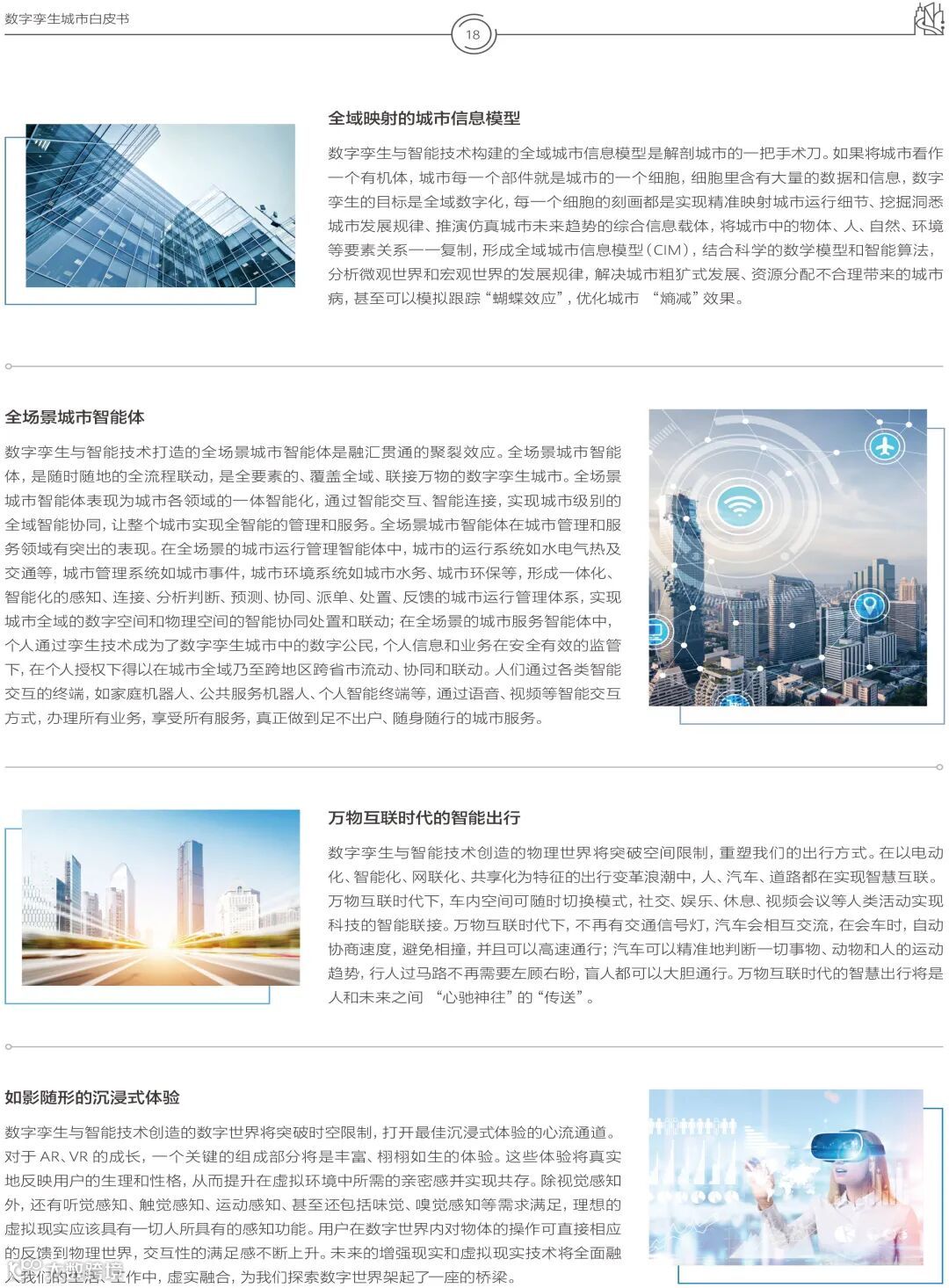 数字孪生城市白皮书

18

全域映射的城市信息模型

数字孪生与智能技术构建的全域城市信息模型是解剖城市的一把手术刀。如果将城市看作一个有机体，城市每一个部件就是城市的一个细胞，细胞里含有大量的数据和信息，数字孪生的目标是全域数字化，每一个细胞的刻画都是实现精准映射城市运行细节、挖掘洞悉城市发展规律、推演仿真城市未来趋势的综合信息载体，将城市中的物体、人、自然、环境等要素关系一一复制，形成全域城市信息模型（CIM），结合科学的数学模型和智能算法，分析微观世界和宏观世界的发展规律，解决城市粗犷式发展、资源分配不合理带来的城市病，甚至可以模拟跟踪“蝴蝶效应”，优化城市 “熵减”效果。

全场景城市智能体

数字孪生与智能技术打造的全场景城市智能体是融汇贯通的聚裂效应。全场景城市智能体，是随时随地的全流程联动，是全要素的、覆盖全域、联接万物的数字孪生城市。全场景城市智能体表现为城市各领域的一体智能化，通过智能交互、智能连接，实现城市级别的全域智能协同，让整个城市实现全智能的管理和服务。全场景城市智能体在城市管理和服务领域有突出的表现。在全场景的城市运行管理智能体中，城市的运行系统如水电气热及交通等，城市管理系统如城市事件，城市环境系统如城市水务、城市环保等，形成一体化、智能化的感知、连接、分析判断、预测、协同、派单、处置、反馈的城市运行管理体系，实现城市全域的数字空间和物理空间的智能协同处置和联动；在全场景的城市服务智能体中，个人通过孪生技术成为了数字孪生城市中的数字公民，个人信息和业务在安全有效的监管下，在个人授权下得以在城市全域乃至跨地区跨省市流动、协同和联动。人们通过各类智能交互的终端，如家庭机器人、公共服务机器人、个人智能终端等，通过语音、视频等智能交互方式，办理所有业务，享受所有服务，真正做到足不出户、随身随行的城市服务。

万物互联时代的智能出行

数字孪生与智能技术创造的物理世界将突破空间限制，重塑我们的出行方式。在以电动化、智能化、网联化、共享化为特征的出行变革浪潮中，人、汽车、道路都在实现智慧互联。万物互联时代下，车内空间可随时切换模式，社交、娱乐、休息、视频会议等人类活动实现科技的智能联接。万物互联时代下，不再有交通信号灯，汽车会相互交流，在会车时，自动协商速度，避免相撞，并且可以高速通行；汽车可以精准地判断一切事物、动物和人的运动趋势，行人过马路不再需要左顾右盼，盲人都可以大胆通行。万物互联时代的智慧出行将是人和未来之间 “心驰神往”的“传送”。

如影随形的沉浸式体验

数字孪生与智能技术创造的数字世界将突破时空限制，打开最佳沉浸式体验的心流通道。对于 AR、VR 的成长，一个关键的组成部分将是丰富、栩栩如生的体验。这些体验将真实地反映用户的生理和性格，从而提升在虚拟环境中所需的亲密感并实现共存。除视觉感知外，还有听觉感知、触觉感知、运动感知、甚至还包括味觉、嗅觉感知等需求满足，理想的虚拟现实应该具有一切人所具有的感知功能。用户在数字世界内对物体的操作可直接相应的反馈到物理世界，交互性的满足感不断上升。未来的增强现实和虚拟现实技术将全面融入我们的生活、工作中，虚实融合，为我们探索数字世界架起了一座的桥梁。